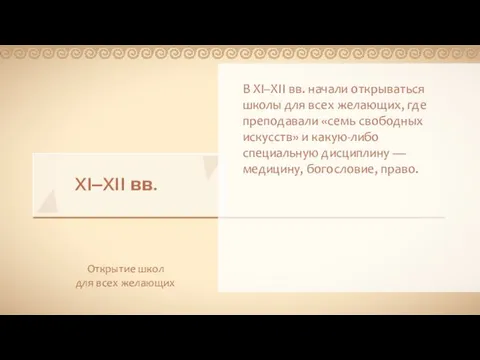 XI–XII вв.

Открытие школ для всех желающих

В XI–XII вв. начали открываться школы для всех желающих, где преподавали «семь свободных искусств» и какую-либо специальную дисциплину — медицину, богословие, право.